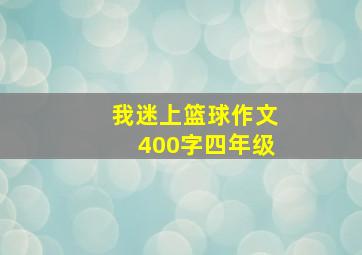 我迷上篮球作文
400字四年级